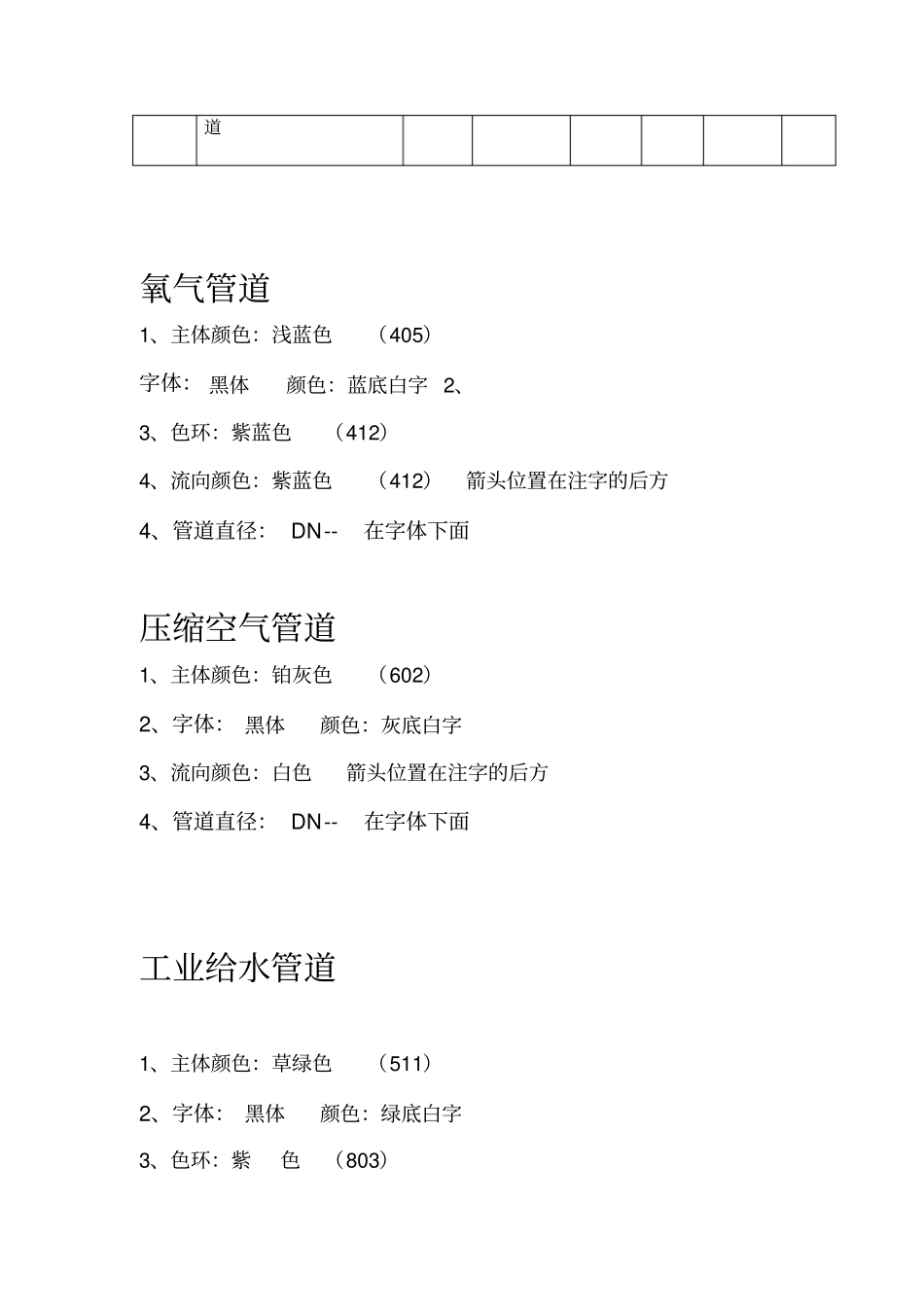 |  | 道 |  |  |  |  |  |  |
|---|---|---|---|---|---|---|---|

氧气管道

1、主体颜色：浅蓝色 （405）

字体： 黑体 颜色：蓝底白字 2、

3、色环：紫蓝色 （412）

4、流向颜色：紫蓝色 （412） 箭头位置在注字的后方

4、管道直径： DN-- 在字体下面

压缩空气管道

1、主体颜色：铂灰色 （602）

2、字体： 黑体 颜色：灰底白字

3、流向颜色：白色 箭头位置在注字的后方

4、管道直径： DN-- 在字体下面

工业给水管道

1、主体颜色：草绿色 （511）

2、字体： 黑体 颜色：绿底白字

3、色环：紫 色 （803）